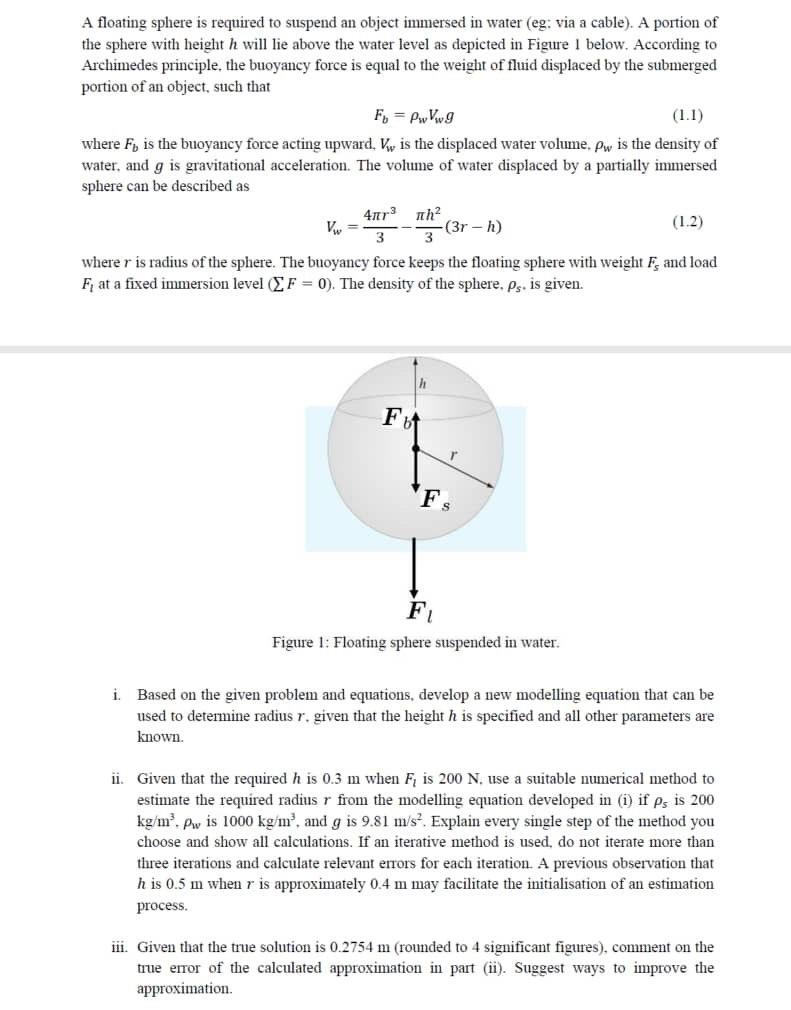 A floating sphere is required to suspend an object immersed in water (eg: via a cable). A portion of the sphere with height $h$ will lie above the water level as depicted in Figure 1 below. According to Archimedes principle, the buoyancy force is equal to the weight of fluid displaced by the submerged portion of an object, such that

$F_b = \rho_w V_w g$ (1.1)

where $F_b$ is the buoyancy force acting upward, $V_w$ is the displaced water volume, $\rho_w$ is the density of water, and $g$ is gravitational acceleration. The volume of water displaced by a partially immersed sphere can be described as

$V_w = \frac{4\pi r^3}{3} - \frac{\pi h^2}{3}(3r - h)$ (1.2)

where $r$ is radius of the sphere. The buoyancy force keeps the floating sphere with weight $F_s$ and load $F_l$ at a fixed immersion level ($\sum F = 0$). The density of the sphere, $\rho_s$, is given.

$h$

$F_b$

$r$

$F_s$

$F_l$

Figure 1: Floating sphere suspended in water.

i. Based on the given problem and equations, develop a new modelling equation that can be used to determine radius $r$, given that the height $h$ is specified and all other parameters are known.

ii. Given that the required $h$ is 0.3 m when $F_l$ is 200 N, use a suitable numerical method to estimate the required radius $r$ from the modelling equation developed in (i) if $\rho_s$ is 200 kg/m$^3$, $\rho_w$ is 1000 kg/m$^3$, and $g$ is 9.81 m/s$^2$. Explain every single step of the method you choose and show all calculations. If an iterative method is used, do not iterate more than three iterations and calculate relevant errors for each iteration. A previous observation that $h$ is 0.5 m when $r$ is approximately 0.4 m may facilitate the initialisation of an estimation process.

iii. Given that the true solution is 0.2754 m (rounded to 4 significant figures), comment on the true error of the calculated approximation in part (ii). Suggest ways to improve the approximation.